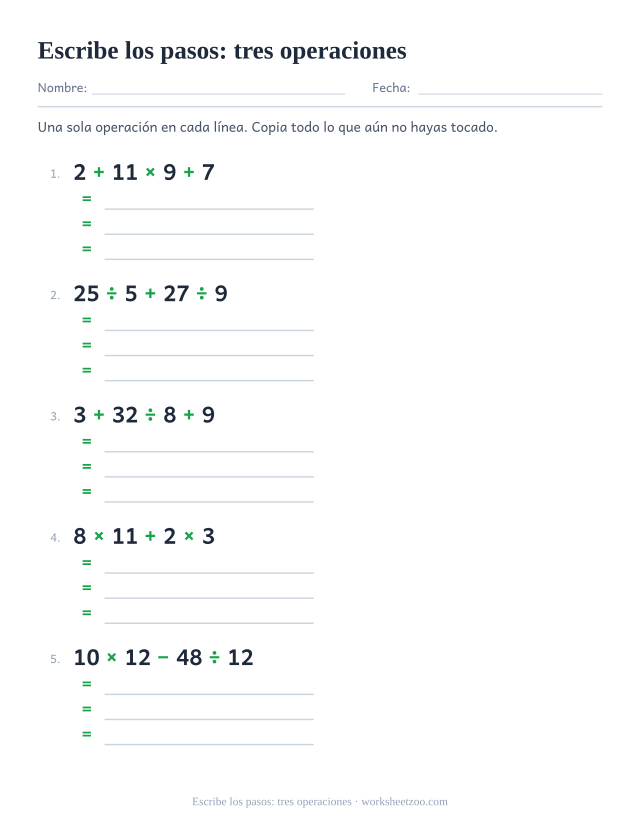 Escribe los pasos: tres operaciones

Nombre: ____ Fecha: ____

Una sola operación en cada línea. Copia todo lo que aún no hayas tocado.

1. $2 + 11 \times 9 + 7$
= ____
= ____
= ____

2. $25 \div 5 + 27 \div 9$
= ____
= ____
= ____

3. $3 + 32 \div 8 + 9$
= ____
= ____
= ____

4. $8 \times 11 + 2 \times 3$
= ____
= ____
= ____

5. $10 \times 12 - 48 \div 12$
= ____
= ____
= ____

Escribe los pasos: tres operaciones · worksheetzoo.com